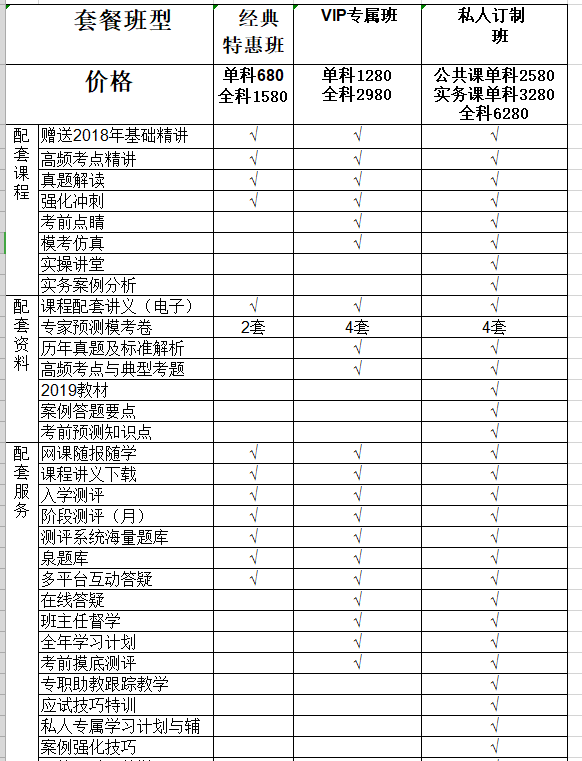 | 套餐班型 | | 经典特惠班 | VIP专属班 | 私人订制班 |
|---|---|---|---|---|
| 价格 | | 单科680 全科1580 | 单科1280 全科2980 | 公共课单科2580 实务课单科3280 全科6280 |
| 配套课程 | 赠送2018年基础精讲 | √ | √ | √ |
| | 高频考点精讲 | √ | √ | √ |
| | 真题解读 | √ | √ | √ |
| | 强化冲刺 | √ | √ | √ |
| | 考前点睛 | | √ | √ |
| | 模考仿真 | | √ | √ |
| | 实操讲堂 | | | √ |
| | 实务案例分析 | | | √ |
| 配套资料 | 课程配套讲义（电子） | √ | √ | √ |
| | 专家预测模考卷 | 2套 | 4套 | 4套 |
| | 历年真题及标准解析 | | √ | √ |
| | 高频考点与典型考题 | | √ | √ |
| | 2019教材 | | | √ |
| | 案例答题要点 | | | √ |
| | 考前预测知识点 | | | √ |
| 配套服务 | 网课随报随学 | √ | √ | √ |
| | 课程讲义下载 | √ | √ | √ |
| | 入学测评 | √ | √ | √ |
| | 阶段测评（月） | √ | √ | √ |
| | 测评系统海量题库 | √ | √ | √ |
| | 泉题库 | √ | √ | √ |
| | 多平台互动答疑 | √ | √ | √ |
| | 在线答疑 | | √ | √ |
| | 班主任督学 | | √ | √ |
| | 全年学习计划 | | √ | √ |
| | 考前摸底测评 | | √ | √ |
| | 专职助教跟踪教学 | | | √ |
| | 应试技巧特训 | | | √ |
| | 私人专属学习计划与辅 | | | √ |
| | 案例强化技巧 | | | √ |